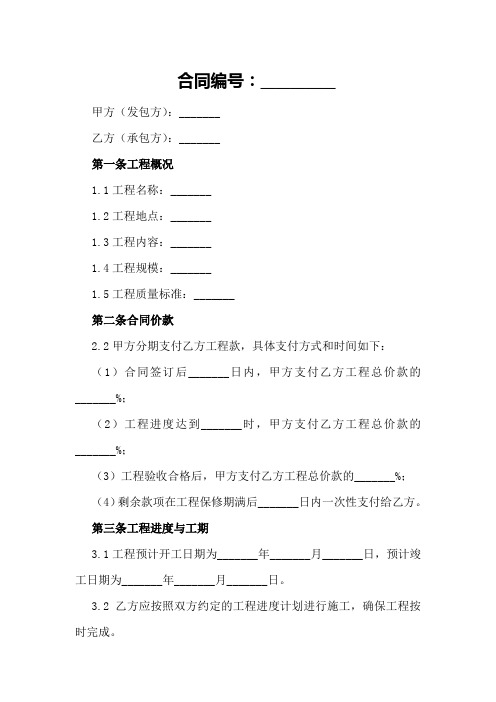 合同编号：_________

甲方（发包方）：_______

乙方（承包方）：_______

第一条工程概况

1.1 工程名称：_______

1.2 工程地点：_______

1.3 工程内容：_______

1.4 工程规模：_______

1.5 工程质量标准：_______

第二条合同价款

2.2 甲方分期支付乙方工程款，具体支付方式和时间如下：

（1）合同签订后_______日内，甲方支付乙方工程总价款的_______%；

（2）工程进度达到_______时，甲方支付乙方工程总价款的_______%；

（3）工程验收合格后，甲方支付乙方工程总价款的_______%；

（4）剩余款项在工程保修期满后_______日内一次性支付给乙方。

第三条工程进度与工期

3.1 工程预计开工日期为_______年_______月_______日，预计竣工日期为_______年_______月_______日。

3.2 乙方应按照双方约定的工程进度计划进行施工，确保工程按时完成。